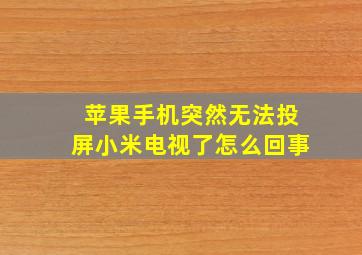 苹果手机突然无法投屏小米电视了怎么回事